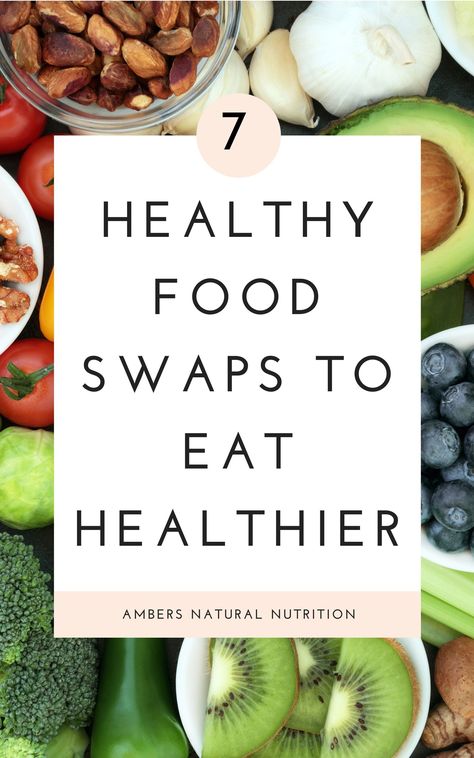 7

HEALTHY FOOD SWAPS TO EAT HEALTHIER

AMBERS NATURAL NUTRITION